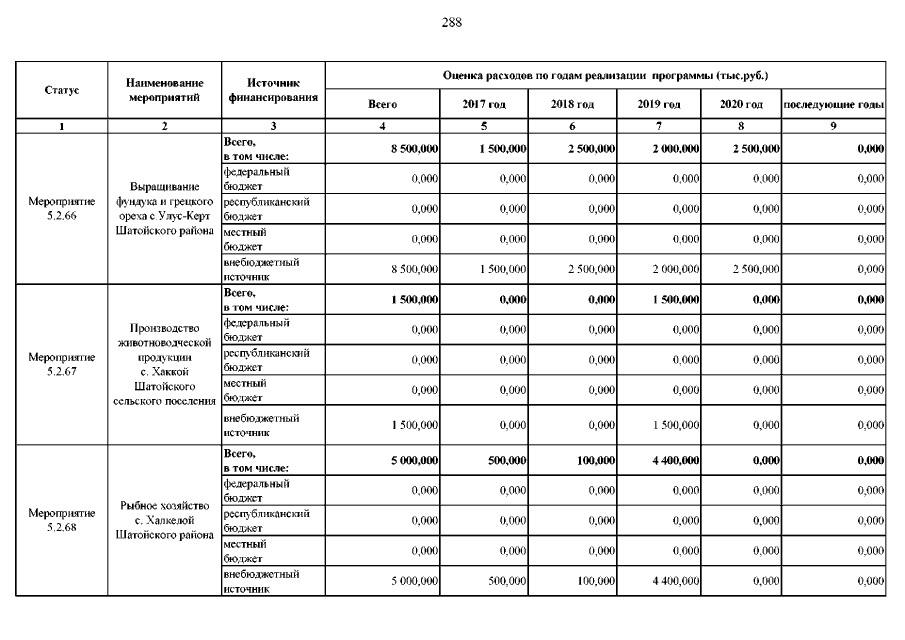 288

| Статус | Наименование мероприятий | Источник финансирования | Оценка расходов по годам реализации программы (тыс.руб.) | | | | | |
|---|---|---|---|---|---|---|---|---|
| | | | Всего | 2017 год | 2018 год | 2019 год | 2020 год | последующие годы |
| 1 | 2 | 3 | 4 | 5 | 6 | 7 | 8 | 9 |
| Мероприятие 5.2.66 | Выращивание фундука и грецкого ореха с.Улус-Керт Шатойского района | Всего, в том числе: | 8 500,000 | 1 500,000 | 2 500,000 | 2 000,000 | 2 500,000 | 0,000 |
| | | федеральный бюджет | 0,000 | 0,000 | 0,000 | 0,000 | 0,000 | 0,000 |
| | | республиканский бюджет | 0,000 | 0,000 | 0,000 | 0,000 | 0,000 | 0,000 |
| | | местный бюджет | 0,000 | 0,000 | 0,000 | 0,000 | 0,000 | 0,000 |
| | | внебюджетный источник | 8 500,000 | 1 500,000 | 2 500,000 | 2 000,000 | 2 500,000 | 0,000 |
| Мероприятие 5.2.67 | Производство животноводческой продукции с. Хаккой Шатойского сельского поселения | Всего, в том числе: | 1 500,000 | 0,000 | 0,000 | 1 500,000 | 0,000 | 0,000 |
| | | федеральный бюджет | 0,000 | 0,000 | 0,000 | 0,000 | 0,000 | 0,000 |
| | | республиканский бюджет | 0,000 | 0,000 | 0,000 | 0,000 | 0,000 | 0,000 |
| | | местный бюджет | 0,000 | 0,000 | 0,000 | 0,000 | 0,000 | 0,000 |
| | | внебюджетный источник | 1 500,000 | 0,000 | 0,000 | 1 500,000 | 0,000 | 0,000 |
| Мероприятие 5.2.68 | Рыбное хозяйство с. Халкелой Шатойского района | Всего, в том числе: | 5 000,000 | 500,000 | 100,000 | 4 400,000 | 0,000 | 0,000 |
| | | федеральный бюджет | 0,000 | 0,000 | 0,000 | 0,000 | 0,000 | 0,000 |
| | | республиканский бюджет | 0,000 | 0,000 | 0,000 | 0,000 | 0,000 | 0,000 |
| | | местный бюджет | 0,000 | 0,000 | 0,000 | 0,000 | 0,000 | 0,000 |
| | | внебюджетный источник | 5 000,000 | 500,000 | 100,000 | 4 400,000 | 0,000 | 0,000 |